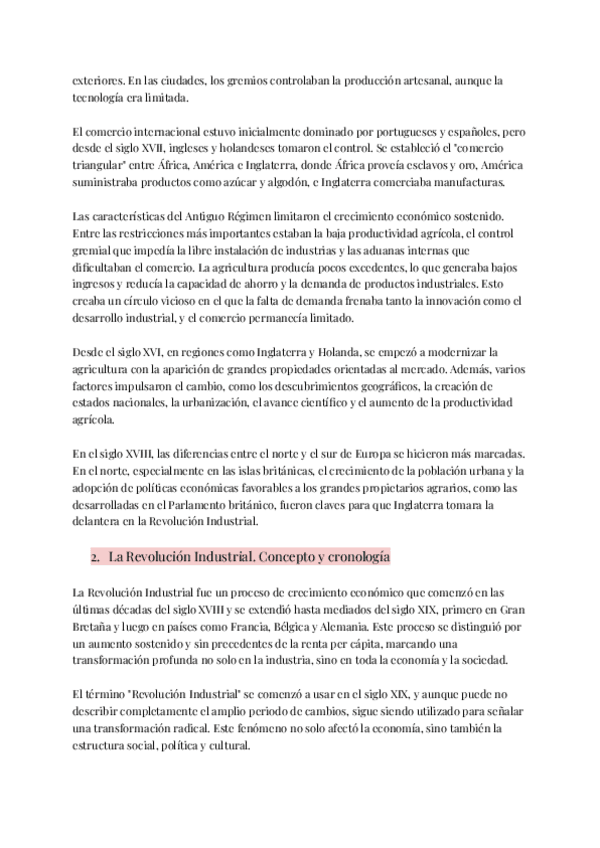 exteriores. En las ciudades, los gremios controlaban la producción artesanal, aunque la tecnología era limitada.

El comercio internacional estuvo inicialmente dominado por portugueses y españoles, pero desde el siglo XVII, ingleses y holandeses tomaron el control. Se estableció el "comercio triangular" entre África, América e Inglaterra, donde África proveía esclavos y oro, América suministraba productos como azúcar y algodón, e Inglaterra comerciaba manufacturas.

Las características del Antiguo Régimen limitaron el crecimiento económico sostenido. Entre las restricciones más importantes estaban la baja productividad agrícola, el control gremial que impedía la libre instalación de industrias y las aduanas internas que dificultaban el comercio. La agricultura producía pocos excedentes, lo que generaba bajos ingresos y reducía la capacidad de ahorro y la demanda de productos industriales. Esto creaba un círculo vicioso en el que la falta de demanda frenaba tanto la innovación como el desarrollo industrial, y el comercio permanecía limitado.

Desde el siglo XVI, en regiones como Inglaterra y Holanda, se empezó a modernizar la agricultura con la aparición de grandes propiedades orientadas al mercado. Además, varios factores impulsaron el cambio, como los descubrimientos geográficos, la creación de estados nacionales, la urbanización, el avance científico y el aumento de la productividad agrícola.

En el siglo XVIII, las diferencias entre el norte y el sur de Europa se hicieron más marcadas. En el norte, especialmente en las islas británicas, el crecimiento de la población urbana y la adopción de políticas económicas favorables a los grandes propietarios agrarios, como las desarrolladas en el Parlamento británico, fueron claves para que Inglaterra tomara la delantera en la Revolución Industrial.

2. La Revolución Industrial. Concepto y cronología

La Revolución Industrial fue un proceso de crecimiento económico que comenzó en las últimas décadas del siglo XVIII y se extendió hasta mediados del siglo XIX, primero en Gran Bretaña y luego en países como Francia, Bélgica y Alemania. Este proceso se distinguió por un aumento sostenido y sin precedentes de la renta per cápita, marcando una transformación profunda no solo en la industria, sino en toda la economía y la sociedad.

El término "Revolución Industrial" se comenzó a usar en el siglo XIX, y aunque puede no describir completamente el amplio periodo de cambios, sigue siendo utilizado para señalar una transformación radical. Este fenómeno no solo afectó la economía, sino también la estructura social, política y cultural.